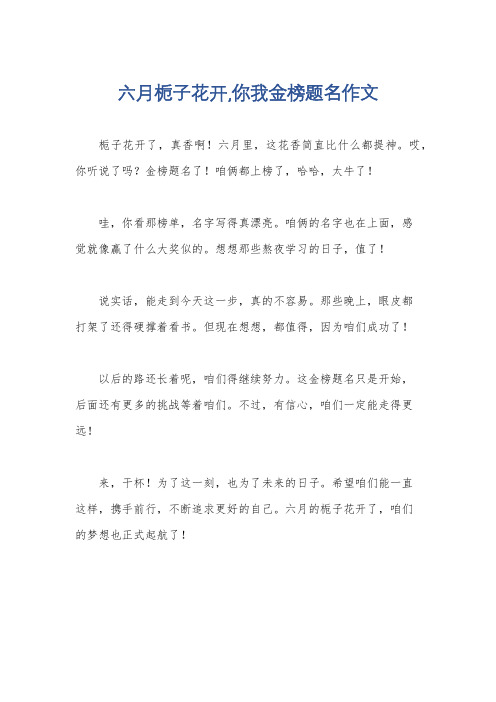 六月栀子花开,你我金榜题名作文

栀子花开了，真香啊！六月里，这花香简直比什么都提神。哎，你听说了吗？金榜题名了！咱俩都上榜了，哈哈，太牛了！

哇，你看那榜单，名字写得真漂亮。咱俩的名字也在上面，感觉就像赢了什么大奖似的。想想那些熬夜学习的日子，值了！

说实话，能走到今天这一步，真的不容易。那些晚上，眼皮都打架了还得硬撑着看书。但现在想想，都值得，因为咱们成功了！

以后的路还长着呢，咱们得继续努力。这金榜题名只是开始，后面还有更多的挑战等着咱们。不过，有信心，咱们一定能走得更远！

来，干杯！为了这一刻，也为了未来的日子。希望咱们能一直这样，携手前行，不断追求更好的自己。六月的栀子花开了，咱们的梦想也正式起航了！